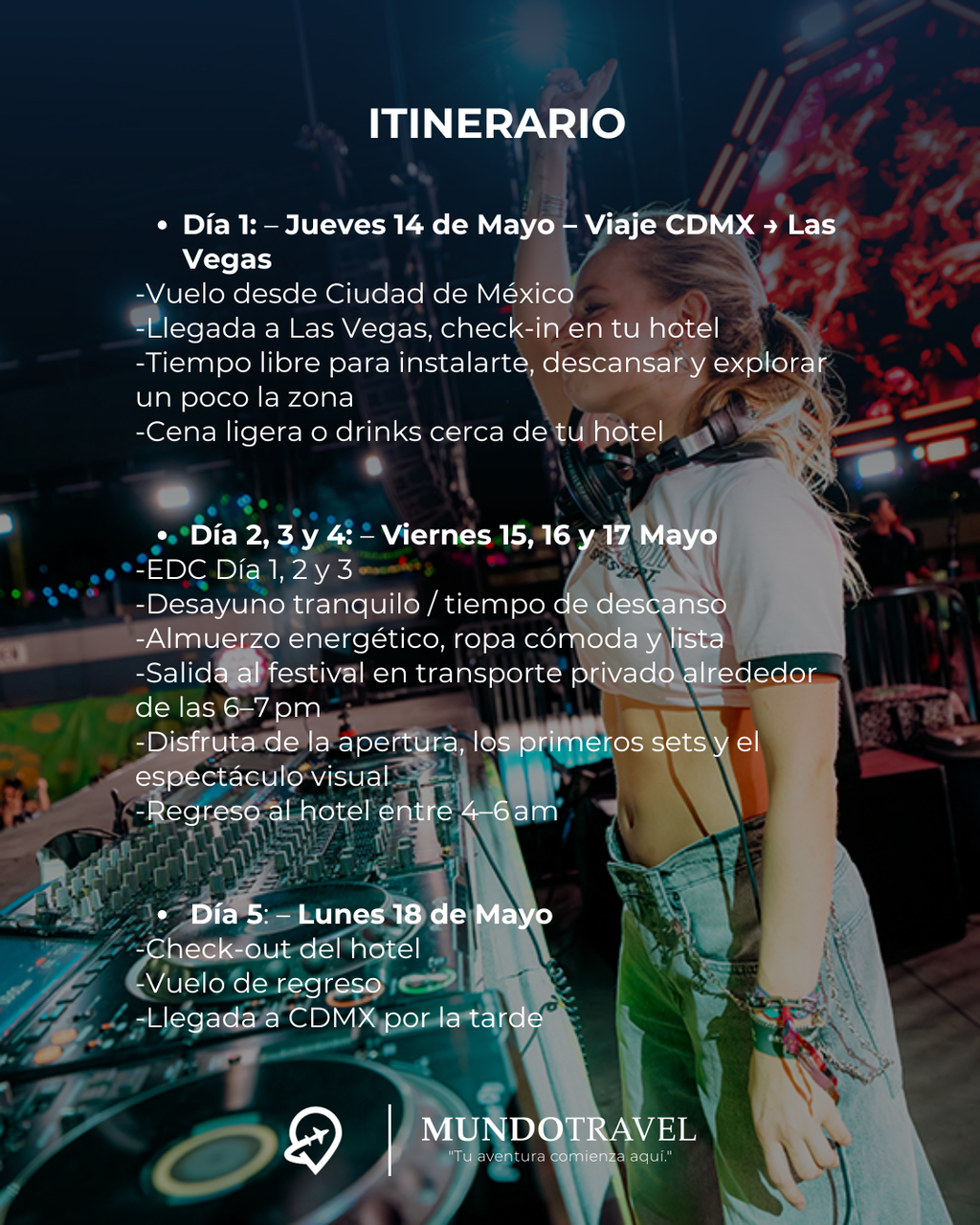 ITINERARIO

• Día 1: – Jueves 14 de Mayo – Viaje CDMX → Las Vegas
-Vuelo desde Ciudad de México
-Llegada a Las Vegas, check-in en tu hotel
-Tiempo libre para instalarte, descansar y explorar un poco la zona
-Cena ligera o drinks cerca de tu hotel

• Día 2, 3 y 4: – Viernes 15, 16 y 17 Mayo
-EDC Día 1, 2 y 3
-Desayuno tranquilo / tiempo de descanso
-Almuerzo energético, ropa cómoda y lista
-Salida al festival en transporte privado alrededor de las 6–7 pm
-Disfruta de la apertura, los primeros sets y el espectáculo visual
-Regreso al hotel entre 4–6 am

• Día 5: – Lunes 18 de Mayo
-Check-out del hotel
-Vuelo de regreso
-Llegada a CDMX por la tarde

MUNDOTRAVEL
"Tu aventura comienza aquí."